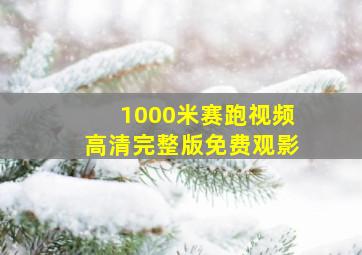 1000米赛跑视频
高清完整版免费观影